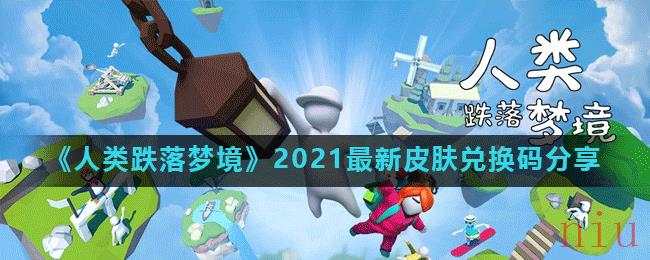 人类
跌落梦境

《人类跌落梦境》2021最新皮肤兑换码分享

niu